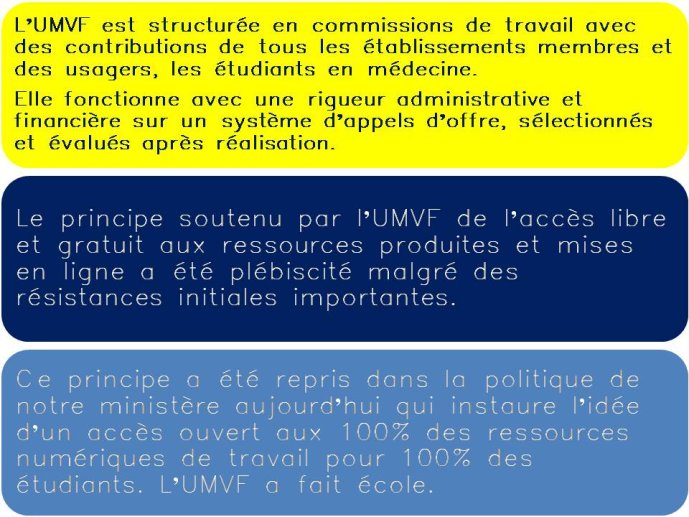 L'UMVF est structurée en commissions de travail avec des contributions de tous les établissements membres et des usagers, les étudiants en médecine.

Elle fonctionne avec une rigueur administrative et financière sur un système d'appels d'offre, sélectionnés et évalués après réalisation.

Le principe soutenu par l'UMVF de l'accès libre et gratuit aux ressources produites et mises en ligne a été plébiscité malgré des résistances initiales importantes.

Ce principe a été repris dans la politique de notre ministère aujourd'hui qui instaure l'idée d'un accès ouvert aux 100% des ressources numériques de travail pour 100% des étudiants. L'UMVF a fait école.